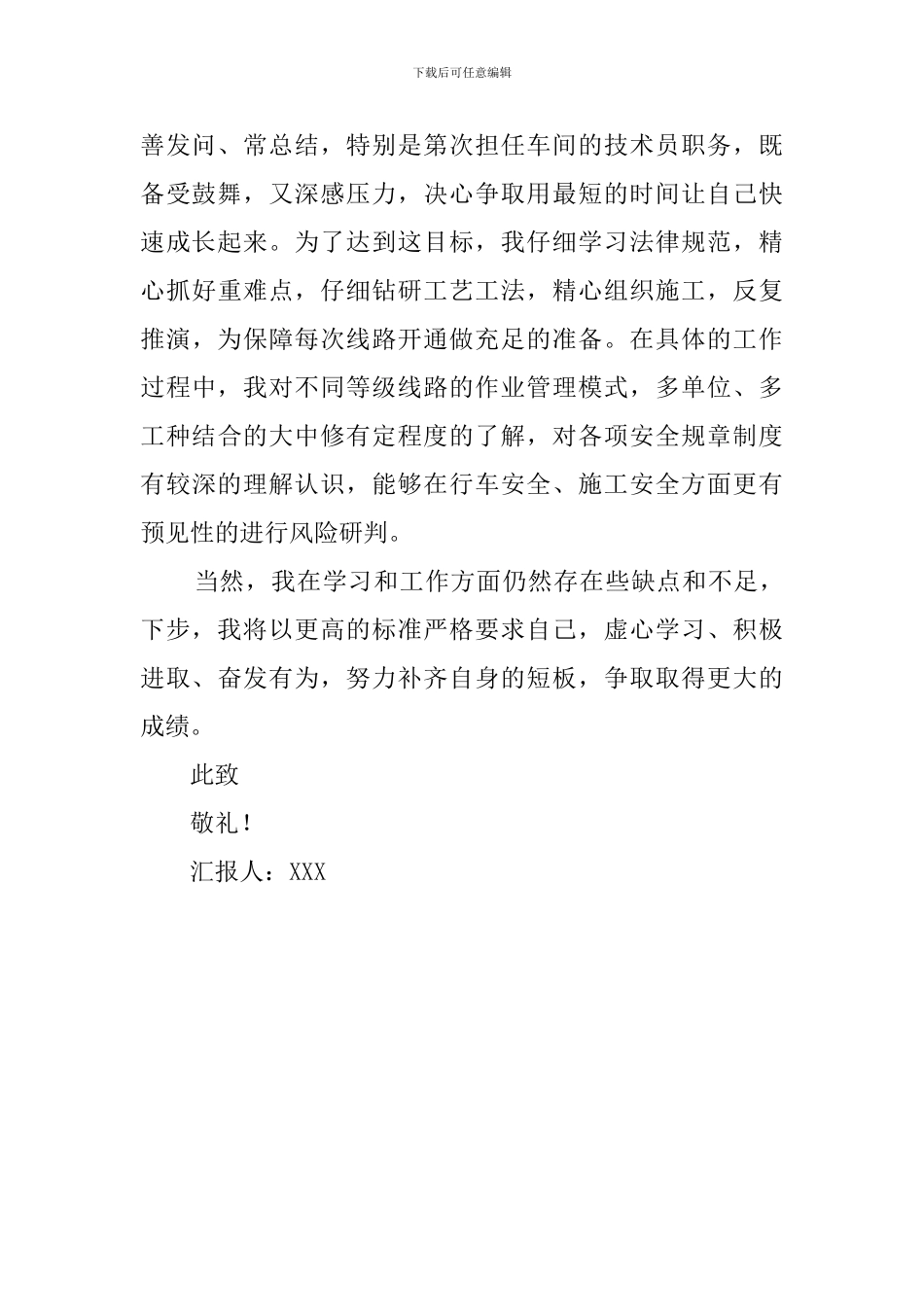 下载后可任意编辑

善发问、常总结，特别是第次担任车间的技术员职务，既备受鼓舞，又深感压力，决心争取用最短的时间让自己快速成长起来。为了达到这目标，我仔细学习法律规范，精心抓好重难点，仔细钻研工艺工法，精心组织施工，反复推演，为保障每次线路开通做充足的准备。在具体的工作过程中，我对不同等级线路的作业管理模式，多单位、多工种结合的大中修有定程度的了解，对各项安全规章制度有较深的理解认识，能够在行车安全、施工安全方面更有预见性的进行风险研判。

当然，我在学习和工作方面仍然存在些缺点和不足，下步，我将以更高的标准严格要求自己，虚心学习、积极进取、奋发有为，努力补齐自身的短板，争取取得更大的成绩。

此致

敬礼！

汇报人：XXX